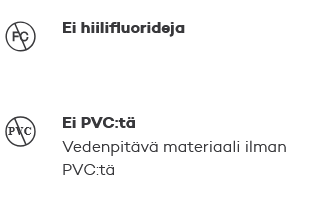 FC

Ei hiilifluorideja

PVC

Ei PVC:tä

Vedenpitävä materiaali ilman PVC:tä